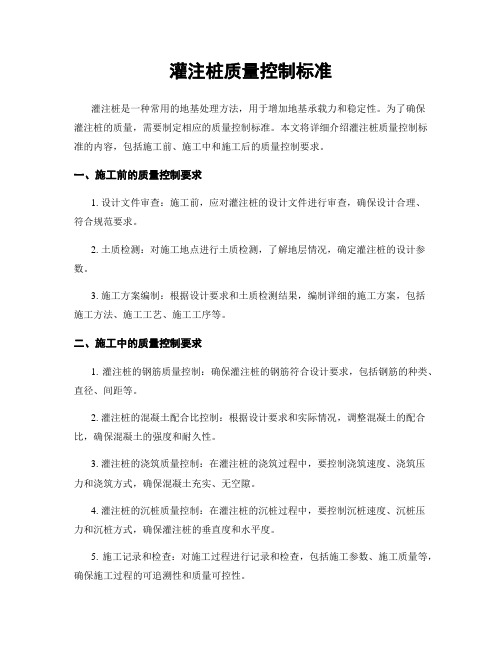 灌注桩质量控制标准

灌注桩是一种常用的地基处理方法，用于增加地基承载力和稳定性。为了确保灌注桩的质量，需要制定相应的质量控制标准。本文将详细介绍灌注桩质量控制标准的内容，包括施工前、施工中和施工后的质量控制要求。

一、施工前的质量控制要求

1. 设计文件审查：施工前，应对灌注桩的设计文件进行审查，确保设计合理、符合规范要求。

2. 土质检测：对施工地点进行土质检测，了解地层情况，确定灌注桩的设计参数。

3. 施工方案编制：根据设计要求和土质检测结果，编制详细的施工方案，包括施工方法、施工工艺、施工工序等。

二、施工中的质量控制要求

1. 灌注桩的钢筋质量控制：确保灌注桩的钢筋符合设计要求，包括钢筋的种类、直径、间距等。

2. 灌注桩的混凝土配合比控制：根据设计要求和实际情况，调整混凝土的配合比，确保混凝土的强度和耐久性。

3. 灌注桩的浇筑质量控制：在灌注桩的浇筑过程中，要控制浇筑速度、浇筑压力和浇筑方式，确保混凝土充实、无空隙。

4. 灌注桩的沉桩质量控制：在灌注桩的沉桩过程中，要控制沉桩速度、沉桩压力和沉桩方式，确保灌注桩的垂直度和水平度。

5. 施工记录和检查：对施工过程进行记录和检查，包括施工参数、施工质量等，确保施工过程的可追溯性和质量可控性。